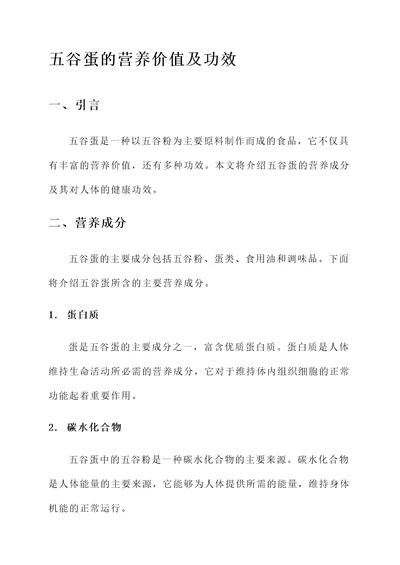 五谷蛋的营养价值及功效

一、引言

五谷蛋是一种以五谷粉为主要原料制作而成的食品，它不仅具有丰富的营养价值，还有多种功效。本文将介绍五谷蛋的营养成分及其对人体的健康功效。

二、营养成分

五谷蛋的主要成分包括五谷粉、蛋类、食用油和调味品。下面将介绍五谷蛋所含的主要营养成分。

1. 蛋白质

蛋是五谷蛋的主要成分之一，富含优质蛋白质。蛋白质是人体维持生命活动所必需的营养成分，它对于维持体内组织细胞的正常功能起着重要作用。

2. 碳水化合物

五谷蛋中的五谷粉是一种碳水化合物的主要来源。碳水化合物是人体能量的主要来源，它能够为人体提供所需的能量，维持身体机能的正常运行。